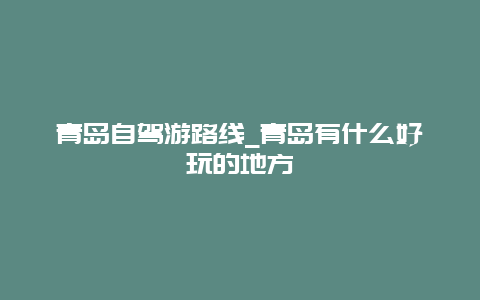 青岛自驾游路线_青岛有什么好玩的地方